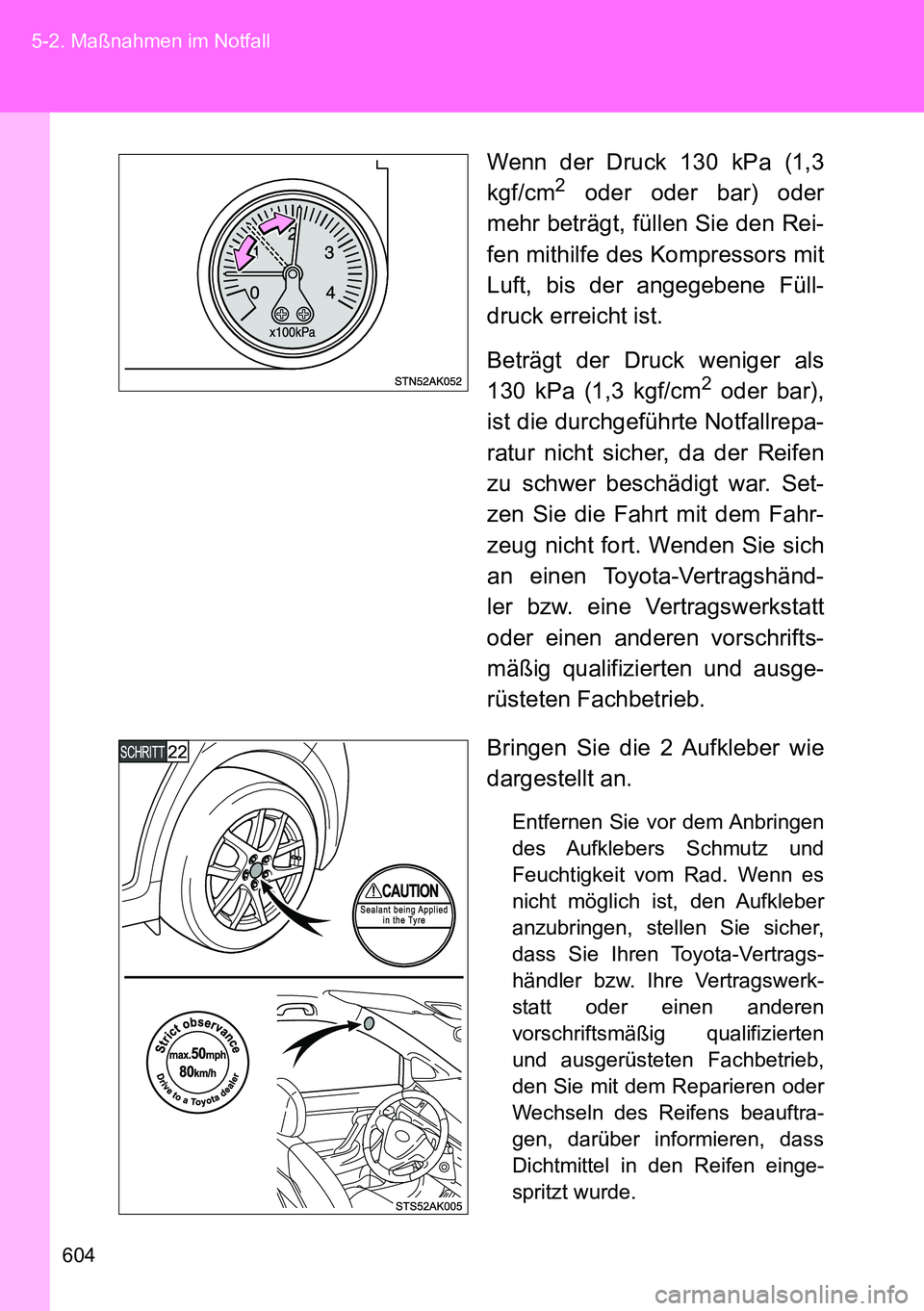 5-2. Maßnahmen im Notfall

1
2
3
0
4
x100kPa
STN52AK052

Wenn der Druck 130 kPa (1,3 kgf/cm$^2$ oder oder bar) oder mehr beträgt, füllen Sie den Reifen mithilfe des Kompressors mit Luft, bis der angegebene Fülldruck erreicht ist.

Beträgt der Druck weniger als 130 kPa (1,3 kgf/cm$^2$ oder bar), ist die durchgeführte Notfallreparatur nicht sicher, da der Reifen zu schwer beschädigt war. Setzen Sie die Fahrt mit dem Fahrzeug nicht fort. Wenden Sie sich an einen Toyota-Vertragshändler bzw. eine Vertragswerkstatt oder einen anderen vorschriftsmäßig qualifizierten und ausgerüsteten Fachbetrieb.

SCHRITT 22

CAUTION
Sealant being Applied in the Tyre

Strict observance
max.50mph
80km/h
Drive to a Toyota dealer

STS52AK005

Bringen Sie die 2 Aufkleber wie dargestellt an.

Entfernen Sie vor dem Anbringen des Aufklebers Schmutz und Feuchtigkeit vom Rad. Wenn es nicht möglich ist, den Aufkleber anzubringen, stellen Sie sicher, dass Sie Ihren Toyota-Vertragshändler bzw. Ihre Vertragswerkstatt oder einen anderen vorschriftsmäßig qualifizierten und ausgerüsteten Fachbetrieb, den Sie mit dem Reparieren oder Wechseln des Reifens beauftragen, darüber informieren, dass Dichtmittel in den Reifen eingespritzt wurde.

604

carmanualsonline.info